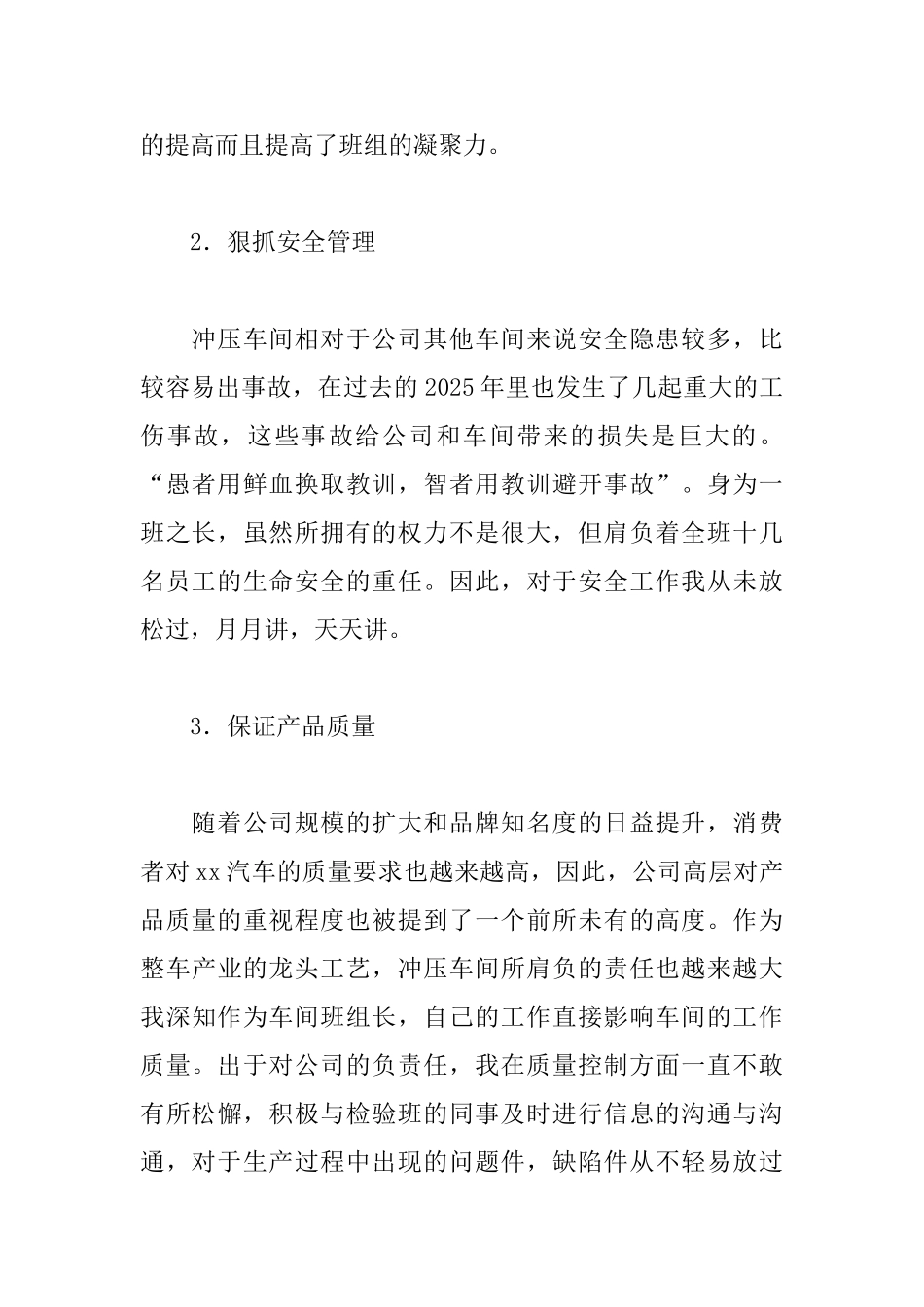 的提高而且提高了班组的凝聚力。

2．狠抓安全管理

冲压车间相对于公司其他车间来说安全隐患较多，比较容易出事故，在过去的2025年里也发生了几起重大的工伤事故，这些事故给公司和车间带来的损失是巨大的。“愚者用鲜血换取教训，智者用教训避开事故”。身为一班之长，虽然所拥有的权力不是很大，但肩负着全班十几名员工的生命安全的重任。因此，对于安全工作我从未放松过，月月讲，天天讲。

3．保证产品质量

随着公司规模的扩大和品牌知名度的日益提升，消费者对xx汽车的质量要求也越来越高，因此，公司高层对产品质量的重视程度也被提到了一个前所未有的高度。作为整车产业的龙头工艺，冲压车间所肩负的责任也越来越大我深知作为车间班组长，自己的工作直接影响车间的工作质量。出于对公司的负责任，我在质量控制方面一直不敢有所松懈，积极与检验班的同事及时进行信息的沟通与沟通，对于生产过程中出现的问题件，缺陷件从不轻易放过